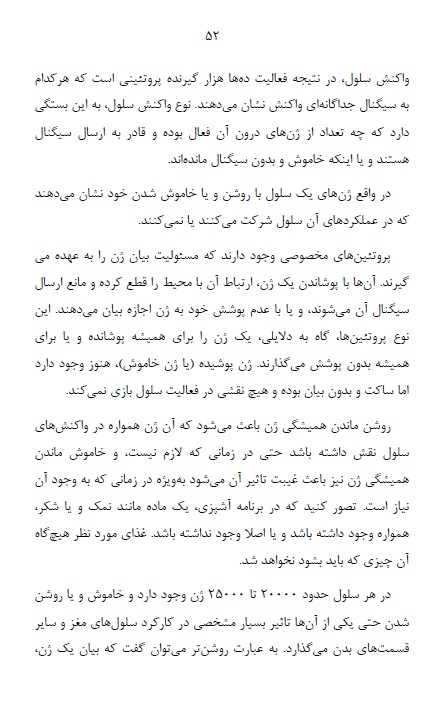 ۵۲

واکنش سلول، در نتیجه فعالیت ده‌ها هزار گیرنده پروتئینی است که هرکدام به سیگنال جداگانه‌ای واکنش نشان می‌دهند. نوع واکنش سلول، به این بستگی دارد که چه تعداد از ژن‌های درون آن فعال بوده و قادر به ارسال سیگنال هستند و یا اینکه خاموش و بدون سیگنال مانده‌اند.

در واقع ژن‌های یک سلول با روشن و یا خاموش شدن خود نشان می‌دهند که در عملکردهای آن سلول شرکت می‌کنند یا نمی‌کنند.

پروتئین‌های مخصوصی وجود دارند که مسئولیت بیان ژن را به عهده می گیرند. آن‌ها با پوشاندن یک ژن، ارتباط آن با محیط را قطع کرده و مانع ارسال سیگنال آن می‌شوند، و یا با عدم پوشش خود به ژن اجازه بیان می‌دهند. این نوع پروتئین‌ها، گاه به دلایلی، یک ژن را برای همیشه پوشانده و یا برای همیشه بدون پوشش می‌گذارند. ژن پوشیده (یا ژن خاموش)، هنوز وجود دارد اما ساکت و بدون بیان بوده و هیچ نقشی در فعالیت سلول بازی نمی‌کند.

روشن ماندن همیشگی ژن باعث می‌شود که آن ژن همواره در واکنش‌های سلول نقش داشته باشد حتی در زمانی که لازم نیست، و خاموش ماندن همیشگی ژن نیز باعث غیبت تاثیر آن می‌شود به‌ویژه در زمانی که به وجود آن نیاز است. تصور کنید که در برنامه آشپزی، یک ماده مانند نمک و یا شکر، همواره وجود داشته باشد و یا اصلا وجود نداشته باشد. غذای مورد نظر هیچ‌گاه آن چیزی که باید بشود نخواهد شد.

در هر سلول حدود ۲۰۰۰۰ تا ۲۵۰۰۰ ژن وجود دارد و خاموش و یا روشن شدن حتی یکی از آن‌ها تاثیر بسیار مشخصی در کارکرد سلول‌های مغز و سایر قسمت‌های بدن می‌گذارد. به عبارت روشن‌تر می‌توان گفت که بیان یک ژن،